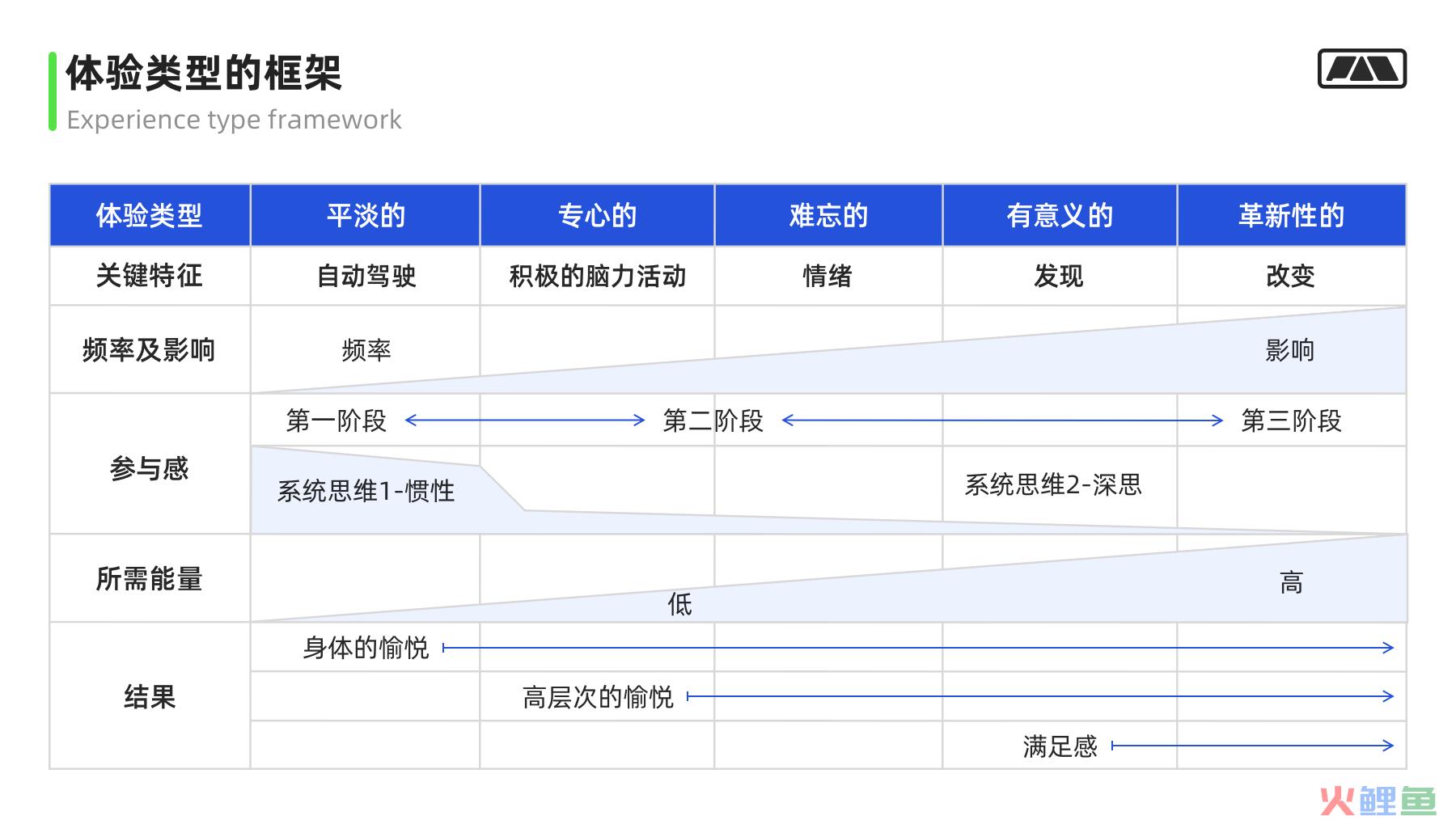 体验类型的框架
Experience type framework

| 体验类型 | 平淡的 | 专心的 | 难忘的 | 有意义的 | 革新性的 |
|---|---|---|---|---|---|
| 关键特征 | 自动驾驶 | 积极的脑力活动 | 情绪 | 发现 | 改变 |
| 频率及影响 | 频率 | | | | 影响 |
| 参与感 | 第一阶段 | 第二阶段 | | | 第三阶段 |
| | 系统思维1-惯性 | | | 系统思维2-深思 | |
| 所需能量 | | 低 | | | 高 |
| 结果 | 身体的愉悦 | | | | |
| | | 高层次的愉悦 | | | |
| | | | | 满足感 | |

火鲤鱼